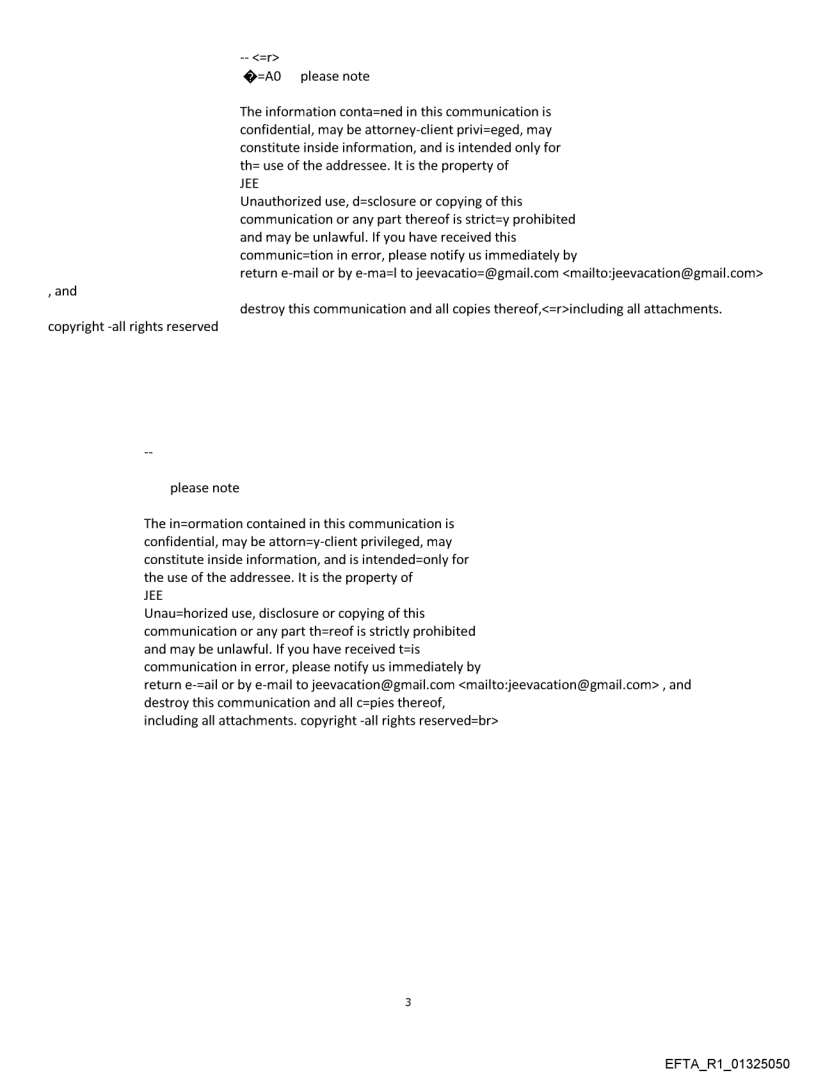 -- <=r>
�=A0 please note

The information conta=ned in this communication is confidential, may be attorney-client privi=eged, may constitute inside information, and is intended only for th= use of the addressee. It is the property of
JEE
Unauthorized use, d=sclosure or copying of this communication or any part thereof is strict=y prohibited and may be unlawful. If you have received this communic=tion in error, please notify us immediately by return e-mail or by e-ma=l to jeevacatio=@gmail.com <mailto:jeevacation@gmail.com>
, and
destroy this communication and all copies thereof,<=r>including all attachments.
copyright -all rights reserved

--

please note

The in=ormation contained in this communication is confidential, may be attorn=y-client privileged, may constitute inside information, and is intended=only for the use of the addressee. It is the property of
JEE
Unau=horized use, disclosure or copying of this communication or any part th=reof is strictly prohibited and may be unlawful. If you have received t=is communication in error, please notify us immediately by return e-=ail or by e-mail to jeevacation@gmail.com <mailto:jeevacation@gmail.com> , and destroy this communication and all c=pies thereof, including all attachments. copyright -all rights reserved=br>

3

EFTA_R1_01325050